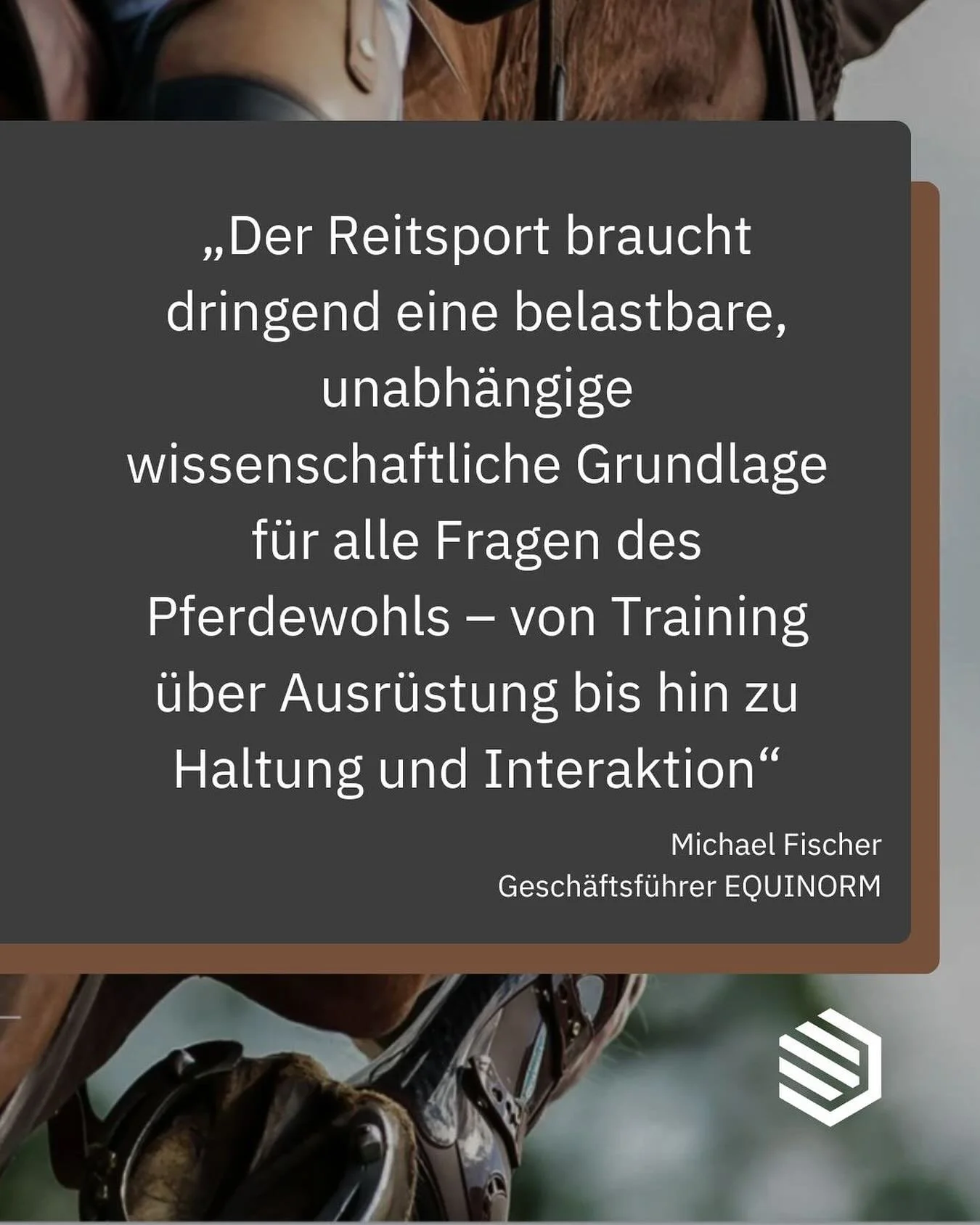 „Der Reitsport braucht dringend eine belastbare, unabhängige wissenschaftliche Grundlage für alle Fragen des Pferdewohls – von Training über Ausrüstung bis hin zu Haltung und Interaktion“

Michael Fischer
Geschäftsführer EQUINORM